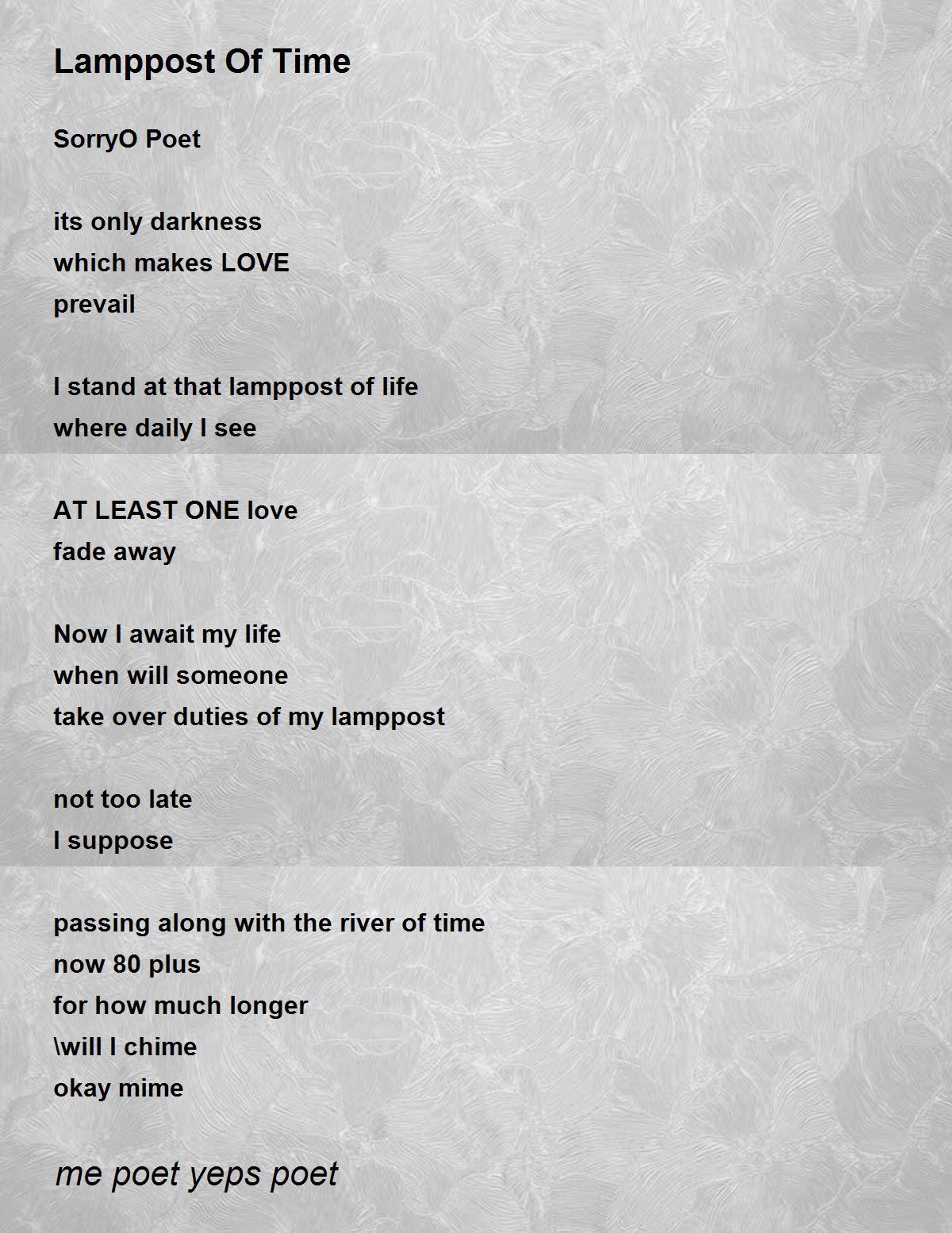 Lamppost Of Time

SorryO Poet

its only darkness
which makes LOVE
prevail

I stand at that lamppost of life
where daily I see

AT LEAST ONE love
fade away

Now I await my life
when will someone
take over duties of my lamppost

not too late
I suppose

passing along with the river of time
now 80 plus
for how much longer
\will I chime
okay mime

me poet yeps poet